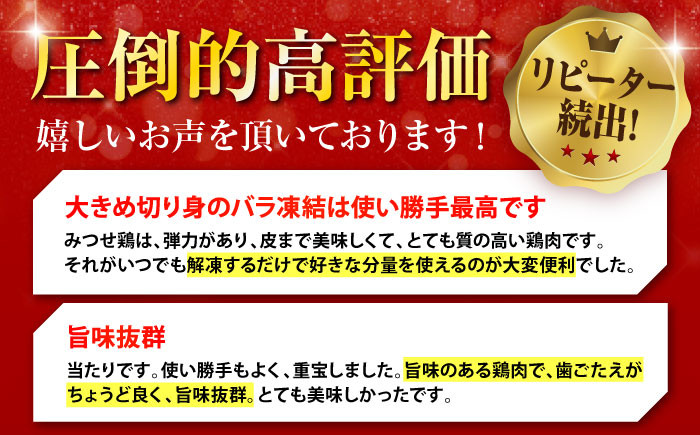 圧倒的高評価

嬉しいお声を頂いております！

リピーター続出!

大きめ切り身のバラ凍結は使い勝手最高です

みつせ鶏は、弾力があり、皮まで美味しくて、とても質の高い鶏肉です。それがいつでも解凍するだけで好きな分量を使えるのが大変便利でした。

旨味抜群

当たりです。使い勝手もよく、重宝しました。旨味のある鶏肉で、歯ごたえがちょうど良く、旨味抜群。とても美味しかったです。